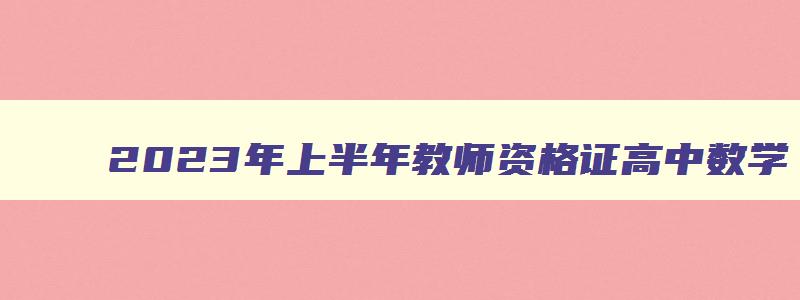 2023年上半年教师资格证高中数学